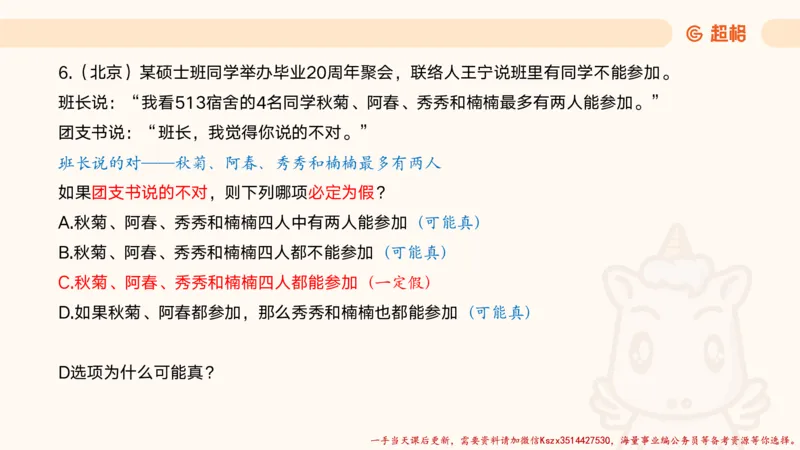 超格

6.（北京）某硕士班同学举办毕业20周年聚会，联络人王宁说班里有同学不能参加。
班长说：“我看513宿舍的4名同学秋菊、阿春、秀秀和楠楠最多有两人能参加。”
团支书说：“班长，我觉得你说的不对。”
班长说的对——秋菊、阿春、秀秀和楠楠最多有两人
如果团支书说的不对，则下列哪项必定为假？
A.秋菊、阿春、秀秀和楠楠四人中有两人能参加（可能真）
B.秋菊、阿春、秀秀和楠楠四人都不能参加（可能真）
C.秋菊、阿春、秀秀和楠楠四人都能参加（一定假）
D.如果秋菊、阿春都参加，那么秀秀和楠楠也都能参加（可能真）

D选项为什么可能真？

一手当天课后更新，需要资料请加微信Kszx3514427530，海量事业编公务员等备考资源等你选择。